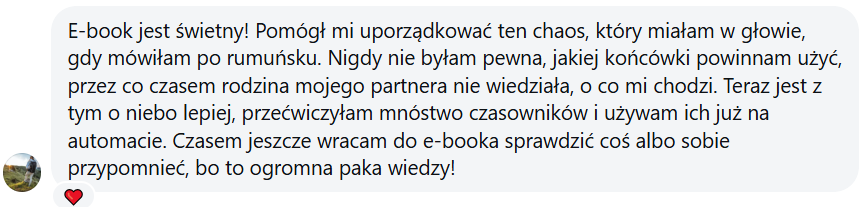 E-book jest świetny! Pomógł mi uporządkować ten chaos, który miałam w głowie, gdy mówiłam po rumuńsku. Nigdy nie byłam pewna, jakiej końcówki powinnam użyć, przez co czasem rodzina mojego partnera nie wiedziała, o co mi chodzi. Teraz jest z tym o niebo lepiej, przećwiczyłam mnóstwo czasowników i używam ich już na automacie. Czasem jeszcze wracam do e-booka sprawdzić coś albo sobie przypomnieć, bo to ogromna paka wiedzy!